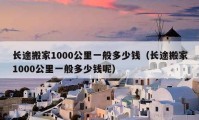 长途搬家1000公里一般多少钱（长途搬家1000公里一般多少钱呢）